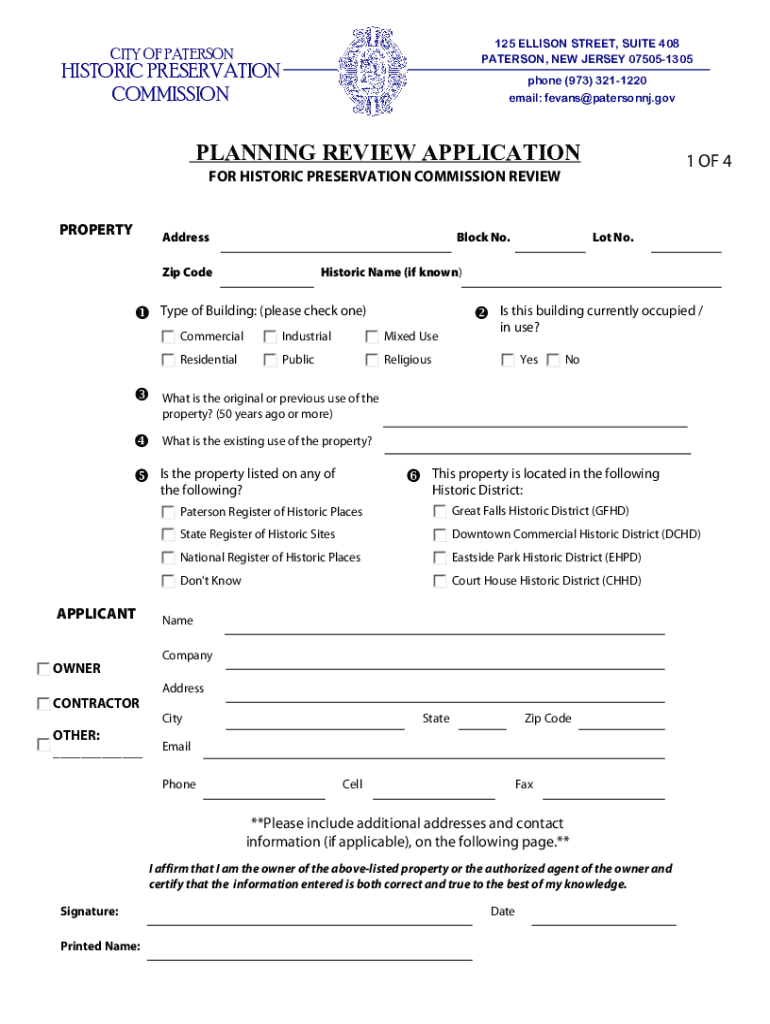 CITY OF PATERSON
HISTORIC PRESERVATION
COMMISSION

125 ELLISON STREET, SUITE 408
PATERSON, NEW JERSEY 07505-1305
phone (973) 321-1220
email: fevans@patersonnj.gov

PLANNING REVIEW APPLICATION
FOR HISTORIC PRESERVATION COMMISSION REVIEW

1 OF 4

PROPERTY

Address Block No. Lot No.

Zip Code Historic Name (if known)

❶ Type of Building: (please check one)
Commercial Industrial Mixed Use
Residential Public Religious

❷ Is this building currently occupied / in use?
Yes No

❸ What is the original or previous use of the property? (50 years ago or more)

❹ What is the existing use of the property?

❺ Is the property listed on any of the following?
Paterson Register of Historic Places
State Register of Historic Sites
National Register of Historic Places
Don't Know

❻ This property is located in the following Historic District:
Great Falls Historic District (GFHD)
Downtown Commercial Historic District (DCHD)
Eastside Park Historic District (EHPD)
Court House Historic District (CHHD)

APPLICANT

OWNER

CONTRACTOR

OTHER:

Name

Company

Address

City State Zip Code

Email

Phone Cell Fax

**Please include additional addresses and contact information (if applicable), on the following page.**

I affirm that I am the owner of the above-listed property or the authorized agent of the owner and certify that the information entered is both correct and true to the best of my knowledge.

Signature: Date

Printed Name: